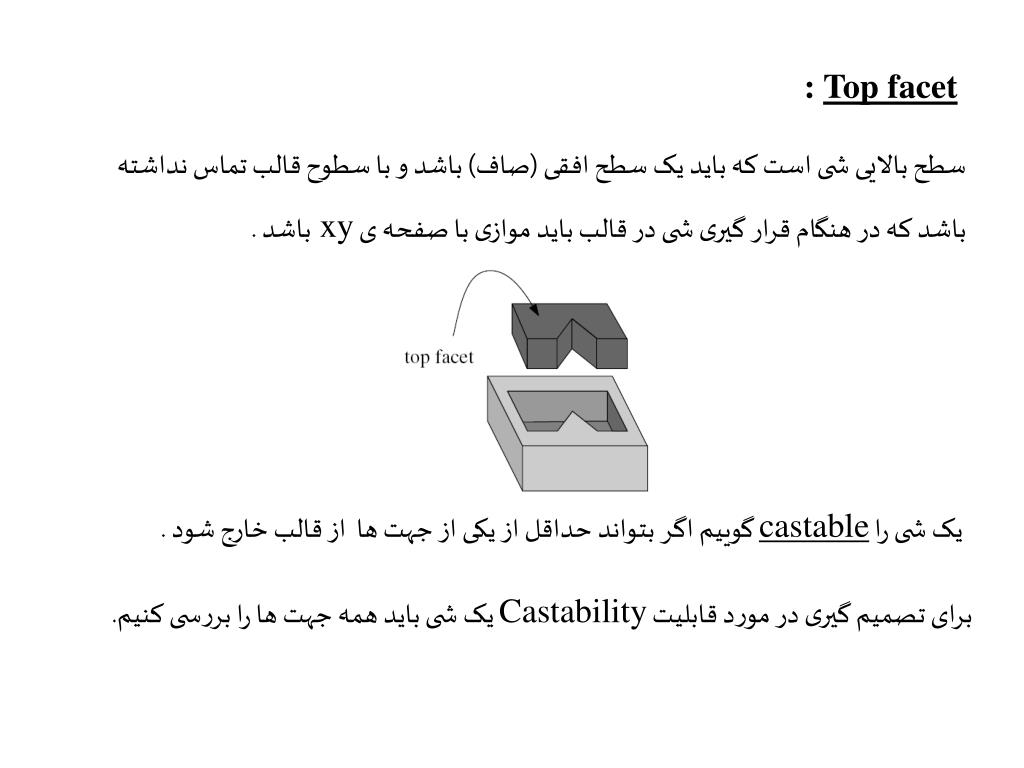 Top facet :

سطح بالایی شی است که باید یک سطح افقی (صاف) باشد و با سطوح قالب تماس نداشته باشد که در هنگام قرار گیری شی در قالب باید موازی با صفحه ی xy باشد .

top facet

یک شی را castable گوییم اگر بتواند حداقل از یکی از جهت ها از قالب خارج شود .

برای تصمیم گیری در مورد قابلیت Castability یک شی باید همه جهت ها را بررسی کنیم.